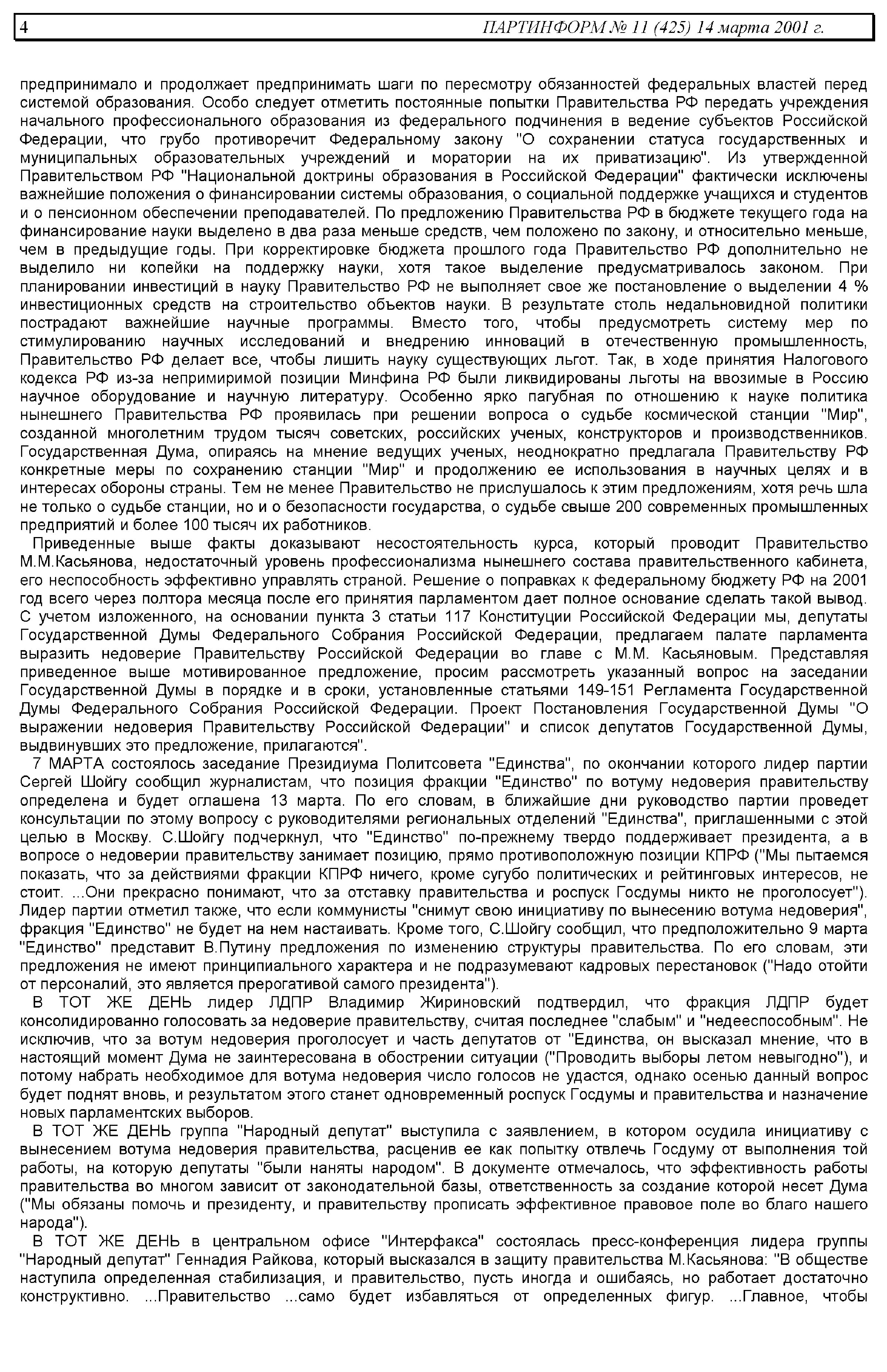 4 ПАРТИНФОРМ № 11 (425) 14 марта 2001 г.

предпринимало и продолжает предпринимать шаги по пересмотру обязанностей федеральных властей перед системой образования. Особо следует отметить постоянные попытки Правительства РФ передать учреждения начального профессионального образования из федерального подчинения в ведение субъектов Российской Федерации, что грубо противоречит Федеральному закону "О сохранении статуса государственных и муниципальных образовательных учреждений и моратории на их приватизацию". Из утвержденной Правительством РФ "Национальной доктрины образования в Российской Федерации" фактически исключены важнейшие положения о финансировании системы образования, о социальной поддержке учащихся и студентов и о пенсионном обеспечении преподавателей. По предложению Правительства РФ в бюджете текущего года на финансирование науки выделено в два раза меньше средств, чем положено по закону, и относительно меньше, чем в предыдущие годы. При корректировке бюджета прошлого года Правительство РФ дополнительно не выделило ни копейки на поддержку науки, хотя такое выделение предусматривалось законом. При планировании инвестиций в науку Правительство РФ не выполняет свое же постановление о выделении 4 % инвестиционных средств на строительство объектов науки. В результате столь недальновидной политики пострадают важнейшие научные программы. Вместо того, чтобы предусмотреть систему мер по стимулированию научных исследований и внедрению инноваций в отечественную промышленность, Правительство РФ делает все, чтобы лишить науку существующих льгот. Так, в ходе принятия Налогового кодекса РФ из-за непримиримой позиции Минфина РФ были ликвидированы льготы на ввозимые в Россию научное оборудование и научную литературу. Особенно ярко пагубная по отношению к науке политика нынешнего Правительства РФ проявилась при решении вопроса о судьбе космической станции "Мир", созданной многолетним трудом тысяч советских, российских ученых, конструкторов и производственников. Государственная Дума, опираясь на мнение ведущих ученых, неоднократно предлагала Правительству РФ конкретные меры по сохранению станции "Мир" и продолжению ее использования в научных целях и в интересах обороны страны. Тем не менее Правительство не прислушалось к этим предложениям, хотя речь шла не только о судьбе станции, но и о безопасности государства, о судьбе свыше 200 современных промышленных предприятий и более 100 тысяч их работников.

Приведенные выше факты доказывают несостоятельность курса, который проводит Правительство М.М.Касьянова, недостаточный уровень профессионализма нынешнего состава правительственного кабинета, его неспособность эффективно управлять страной. Решение о поправках к федеральному бюджету РФ на 2001 год всего через полтора месяца после его принятия парламентом дает полное основание сделать такой вывод. С учетом изложенного, на основании пункта 3 статьи 117 Конституции Российской Федерации мы, депутаты Государственной Думы Федерального Собрания Российской Федерации, предлагаем палате парламента выразить недоверие Правительству Российской Федерации во главе с М.М. Касьяновым. Представляя приведенное выше мотивированное предложение, просим рассмотреть указанный вопрос на заседании Государственной Думы в порядке и в сроки, установленные статьями 149-151 Регламента Государственной Думы Федерального Собрания Российской Федерации. Проект Постановления Государственной Думы "О выражении недоверия Правительству Российской Федерации" и список депутатов Государственной Думы, выдвинувших это предложение, прилагаются".

7 МАРТА состоялось заседание Президиума Политсовета "Единства", по окончании которого лидер партии Сергей Шойгу сообщил журналистам, что позиция фракции "Единство" по вотуму недоверия правительству определена и будет оглашена 13 марта. По его словам, в ближайшие дни руководство партии проведет консультации по этому вопросу с руководителями региональных отделений "Единства", приглашенными с этой целью в Москву. С.Шойгу подчеркнул, что "Единство" по-прежнему твердо поддерживает президента, а в вопросе о недоверии правительству занимает позицию, прямо противоположную позиции КПРФ ("Мы пытаемся показать, что за действиями фракции КПРФ ничего, кроме сугубо политических и рейтинговых интересов, не стоит. ...Они прекрасно понимают, что за отставку правительства и роспуск Госдумы никто не проголосует"). Лидер партии отметил также, что если коммунисты "снимут свою инициативу по вынесению вотума недоверия", фракция "Единство" не будет на нем настаивать. Кроме того, С.Шойгу сообщил, что предположительно 9 марта "Единство" представит В.Путину предложения по изменению структуры правительства. По его словам, эти предложения не имеют принципиального характера и не подразумевают кадровых перестановок ("Надо отойти от персоналий, это является прерогативой самого президента").

В ТОТ ЖЕ ДЕНЬ лидер ЛДПР Владимир Жириновский подтвердил, что фракция ЛДПР будет консолидированно голосовать за недоверие правительству, считая последнее "слабым" и "недееспособным". Не исключив, что за вотум недоверия проголосует и часть депутатов от "Единства, он высказал мнение, что в настоящий момент Дума не заинтересована в обострении ситуации ("Проводить выборы летом невыгодно"), и потому набрать необходимое для вотума недоверия число голосов не удастся, однако осенью данный вопрос будет поднят вновь, и результатом этого станет одновременный роспуск Госдумы и правительства и назначение новых парламентских выборов.

В ТОТ ЖЕ ДЕНЬ группа "Народный депутат" выступила с заявлением, в котором осудила инициативу с вынесением вотума недоверия правительства, расценив ее как попытку отвлечь Госдуму от выполнения той работы, на которую депутаты "были наняты народом". В документе отмечалось, что эффективность работы правительства во многом зависит от законодательной базы, ответственность за создание которой несет Дума ("Мы обязаны помочь и президенту, и правительству прописать эффективное правовое поле во благо нашего народа").

В ТОТ ЖЕ ДЕНЬ в центральном офисе "Интерфакса" состоялась пресс-конференция лидера группы "Народный депутат" Геннадия Райкова, который высказался в защиту правительства М.Касьянова: "В обществе наступила определенная стабилизация, и правительство, пусть иногда и ошибаясь, но работает достаточно конструктивно. ...Правительство ...само будет избавляться от определенных фигур. ...Главное, чтобы